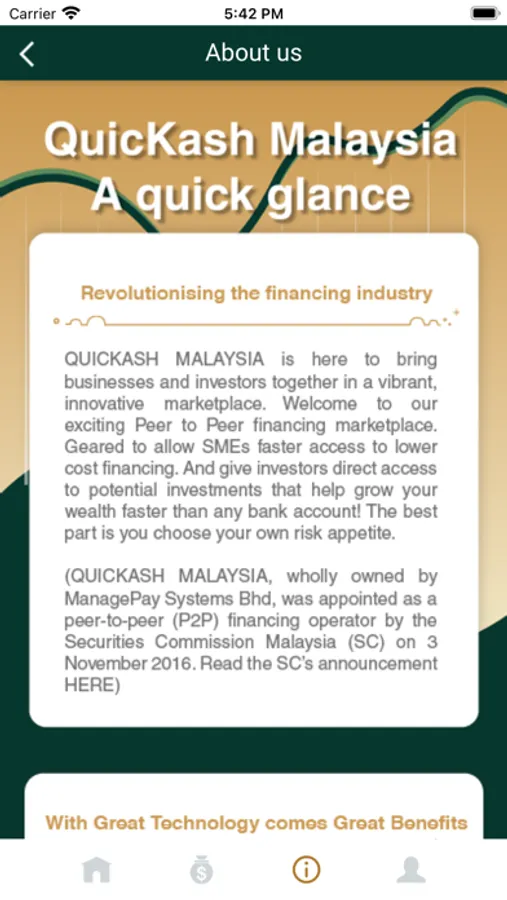 Carrier 5:42 PM

About us

QuicKash Malaysia
A quick glance

Revolutionising the financing industry

QUICKASH MALAYSIA is here to bring businesses and investors together in a vibrant, innovative marketplace. Welcome to our exciting Peer to Peer financing marketplace. Geared to allow SMEs faster access to lower cost financing. And give investors direct access to potential investments that help grow your wealth faster than any bank account! The best part is you choose your own risk appetite.

(QUICKASH MALAYSIA, wholly owned by ManagePay Systems Bhd, was appointed as a peer-to-peer (P2P) financing operator by the Securities Commission Malaysia (SC) on 3 November 2016. Read the SC's announcement HERE)

With Great Technology comes Great Benefits